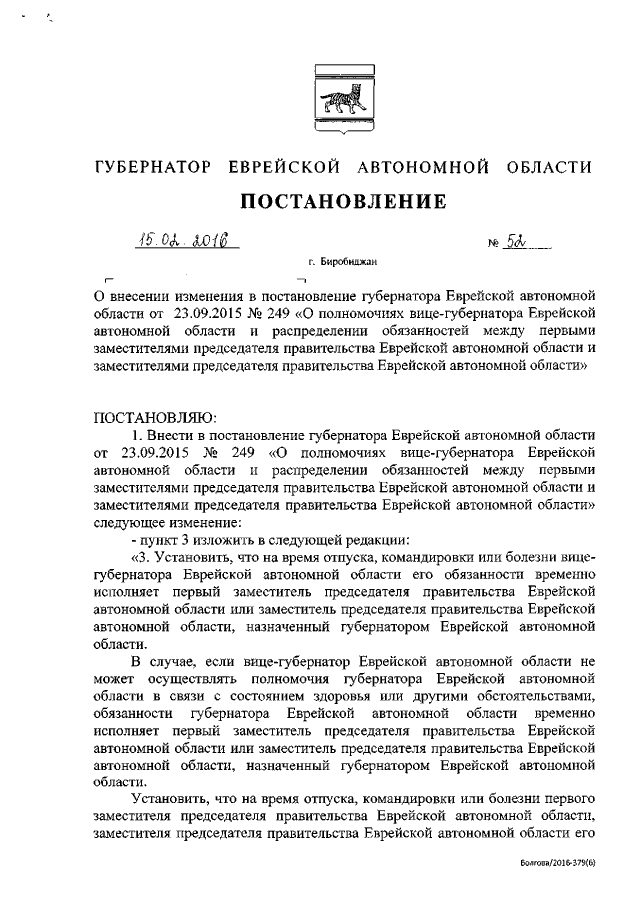 ГУБЕРНАТОР ЕВРЕЙСКОЙ АВТОНОМНОЙ ОБЛАСТИ

ПОСТАНОВЛЕНИЕ

15.02.2016 № 52

г. Биробиджан

О внесении изменения в постановление губернатора Еврейской автономной области от 23.09.2015 № 249 «О полномочиях вице-губернатора Еврейской автономной области и распределении обязанностей между первыми заместителями председателя правительства Еврейской автономной области и заместителями председателя правительства Еврейской автономной области»

ПОСТАНОВЛЯЮ:

1. Внести в постановление губернатора Еврейской автономной области от 23.09.2015 № 249 «О полномочиях вице-губернатора Еврейской автономной области и распределении обязанностей между первыми заместителями председателя правительства Еврейской автономной области и заместителями председателя правительства Еврейской автономной области» следующее изменение:

- пункт 3 изложить в следующей редакции:

«3. Установить, что на время отпуска, командировки или болезни вице-губернатора Еврейской автономной области его обязанности временно исполняет первый заместитель председателя правительства Еврейской автономной области или заместитель председателя правительства Еврейской автономной области, назначенный губернатором Еврейской автономной области.

В случае, если вице-губернатор Еврейской автономной области не может осуществлять полномочия губернатора Еврейской автономной области в связи с состоянием здоровья или другими обстоятельствами, обязанности губернатора Еврейской автономной области временно исполняет первый заместитель председателя правительства Еврейской автономной области или заместитель председателя правительства Еврейской автономной области, назначенный губернатором Еврейской автономной области.

Установить, что на время отпуска, командировки или болезни первого заместителя председателя правительства Еврейской автономной области, заместителя председателя правительства Еврейской автономной области его

Болгова/2016-379(6)